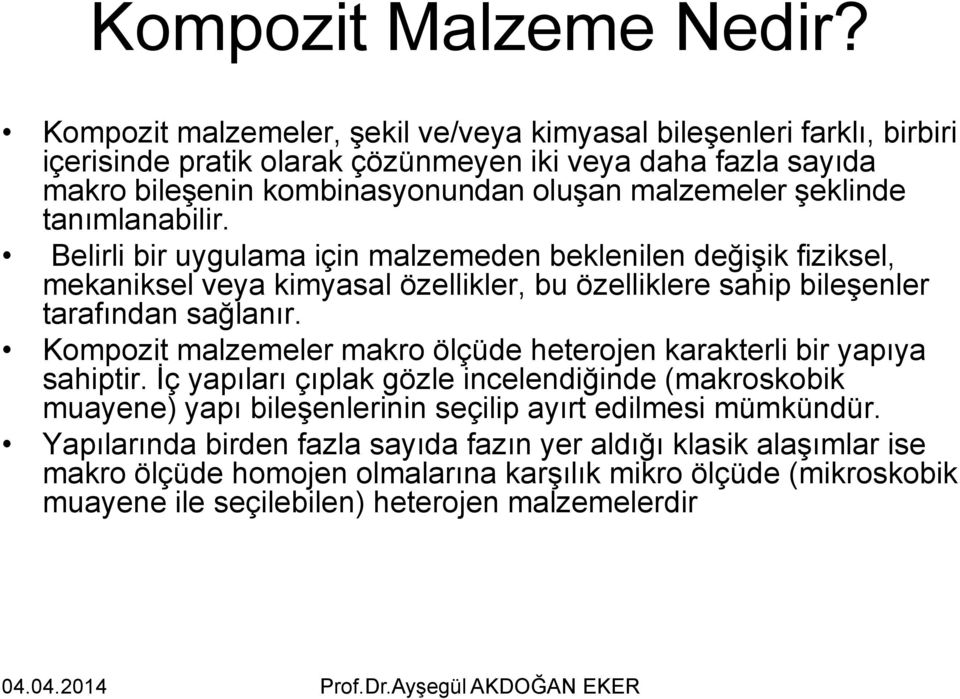 Kompozit Malzeme Nedir?

• Kompozit malzemeler, şekil ve/veya kimyasal bileşenleri farklı, birbiri içerisinde pratik olarak çözünmeyen iki veya daha fazla sayıda makro bileşenin kombinasyonundan oluşan malzemeler şeklinde tanımlanabilir.

• Belirli bir uygulama için malzemeden beklenilen değişik fiziksel, mekaniksel veya kimyasal özellikler, bu özelliklere sahip bileşenler tarafından sağlanır.

• Kompozit malzemeler makro ölçüde heterojen karakterli bir yapıya sahiptir. İç yapıları çıplak gözle incelendiğinde (makroskobik muayene) yapı bileşenlerinin seçilip ayırt edilmesi mümkündür.

• Yapılarında birden fazla sayıda fazın yer aldığı klasik alaşımlar ise makro ölçüde homojen olmalarına karşılık mikro ölçüde (mikroskobik muayene ile seçilebilen) heterojen malzemelerdir

04.04.2014 Prof.Dr.Ayşegül AKDOĞAN EKER